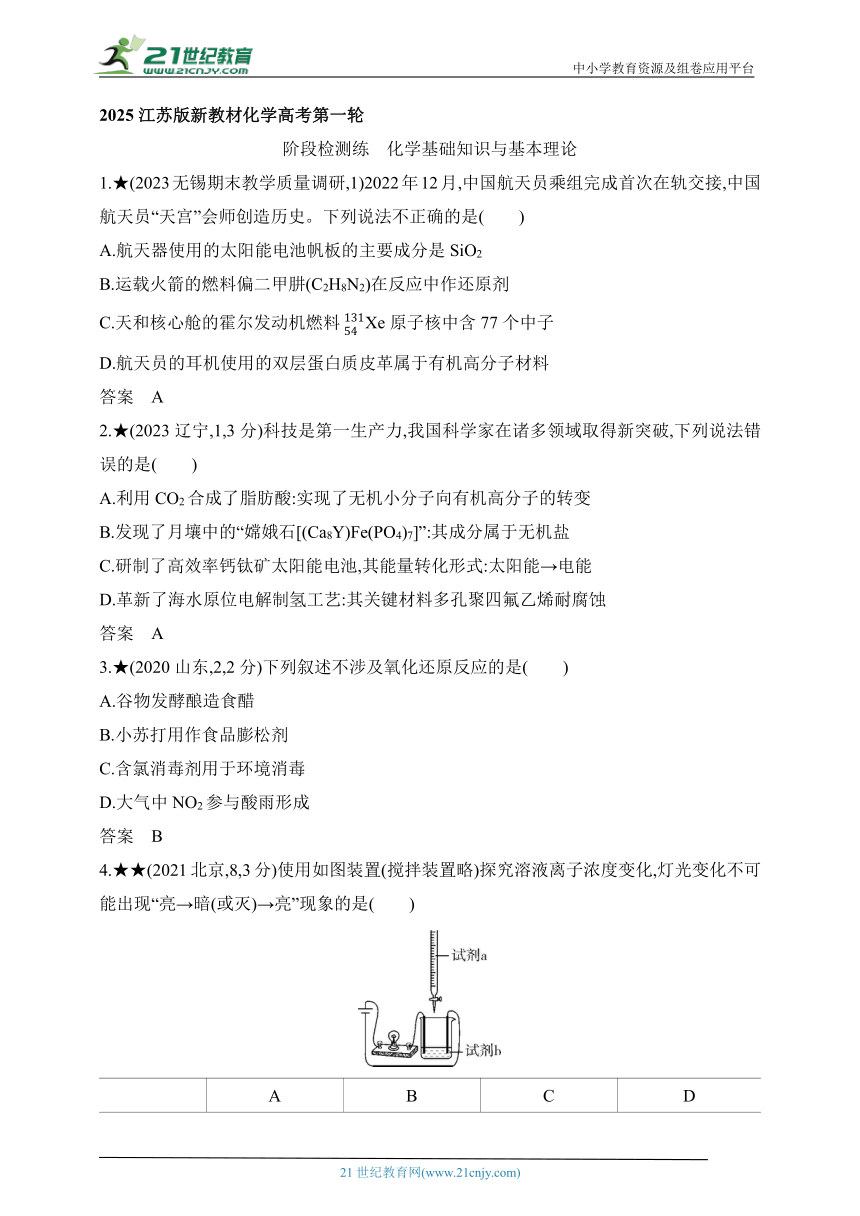 21世纪教育
www.21cnjy.com
中小学教育资源及组卷应用平台

2025 江苏版新教材化学高考第一轮

阶段检测练　化学基础知识与基本理论

1.★(2023 无锡期末教学质量调研,1)2022 年 12 月,中国航天员乘组完成首次在轨交接,中国航天员“天宫”会师创造历史。下列说法不正确的是(　　)

A.航天器使用的太阳能电池帆板的主要成分是 $SiO_2$

B.运载火箭的燃料偏二甲肼($C_2H_8N_2$)在反应中作还原剂

C.天和核心舱的霍尔发动机燃料 $^{131}_{54}Xe$ 原子核中含 77 个中子

D.航天员的耳机使用的双层蛋白质皮革属于有机高分子材料

答案　A

2.★(2023 辽宁,1,3 分)科技是第一生产力,我国科学家在诸多领域取得新突破,下列说法错误的是(　　)

A.利用 $CO_2$ 合成了脂肪酸:实现了无机小分子向有机高分子的转变

B.发现了月壤中的“嫦娥石[$(Ca_8Y)Fe(PO_4)_7$]”:其成分属于无机盐

C.研制了高效率钙钛矿太阳能电池,其能量转化形式:太阳能→电能

D.革新了海水原位电解制氢工艺:其关键材料多孔聚四氟乙烯耐腐蚀

答案　A

3.★(2020 山东,2,2 分)下列叙述不涉及氧化还原反应的是(　　)

A.谷物发酵酿造食醋

B.小苏打用作食品膨松剂

C.含氯消毒剂用于环境消毒

D.大气中 $NO_2$ 参与酸雨形成

答案　B

4.★★(2021 北京,8,3 分)使用如图装置(搅拌装置略)探究溶液离子浓度变化,灯光变化不可能出现“亮→暗(或灭)→亮”现象的是(　　)

试剂a
试剂b

| | A | B | C | D |
|---|---|---|---|---|

21 世纪教育网(www.21cnjy.com)